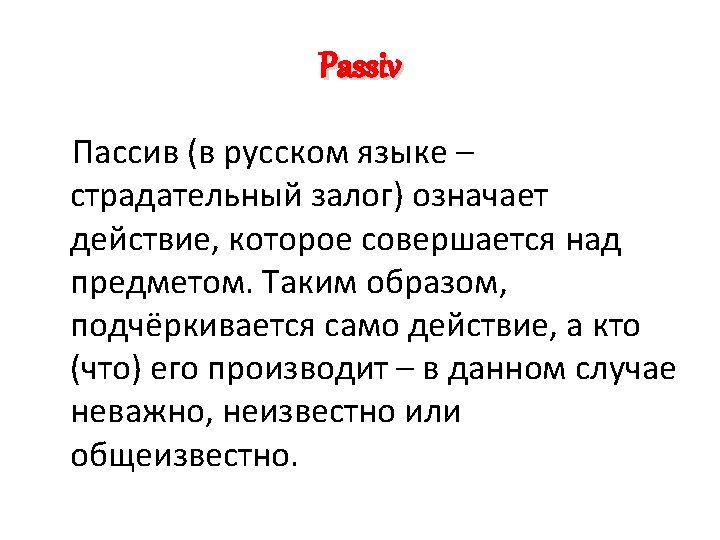 Passiv

Пассив (в русском языке – страдательный залог) означает действие, которое совершается над предметом. Таким образом, подчёркивается само действие, а кто (что) его производит – в данном случае неважно, неизвестно или общеизвестно.